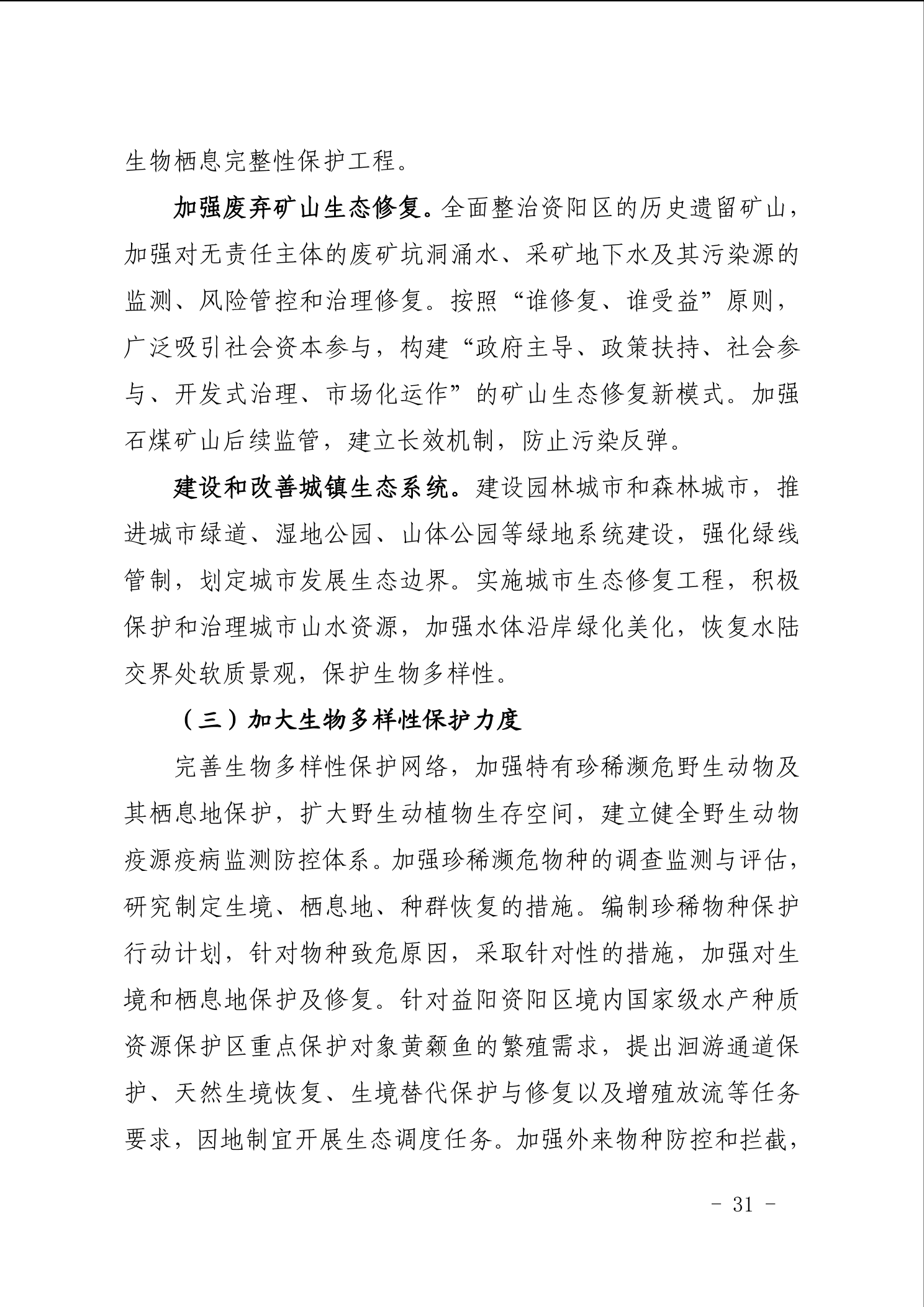 生物栖息完整性保护工程。

加强废弃矿山生态修复。全面整治资阳区的历史遗留矿山，加强对无责任主体的废矿坑洞涌水、采矿地下水及其污染源的监测、风险管控和治理修复。按照“谁修复、谁受益”原则，广泛吸引社会资本参与，构建“政府主导、政策扶持、社会参与、开发式治理、市场化运作”的矿山生态修复新模式。加强石煤矿山后续监管，建立长效机制，防止污染反弹。

建设和改善城镇生态系统。建设园林城市和森林城市，推进城市绿道、湿地公园、山体公园等绿地系统建设，强化绿线管制，划定城市发展生态边界。实施城市生态修复工程，积极保护和治理城市山水资源，加强水体沿岸绿化美化，恢复水陆交界处软质景观，保护生物多样性。

（三）加大生物多样性保护力度

完善生物多样性保护网络，加强特有珍稀濒危野生动物及其栖息地保护，扩大野生动植物生存空间，建立健全野生动物疫源疫病监测防控体系。加强珍稀濒危物种的调查监测与评估，研究制定生境、栖息地、种群恢复的措施。编制珍稀物种保护行动计划，针对物种致危原因，采取针对性的措施，加强对生境和栖息地保护及修复。针对益阳资阳区境内国家级水产种质资源保护区重点保护对象黄颡鱼的繁殖需求，提出洄游通道保护、天然生境恢复、生境替代保护与修复以及增殖放流等任务要求，因地制宜开展生态调度任务。加强外来物种防控和拦截，

- 31 -